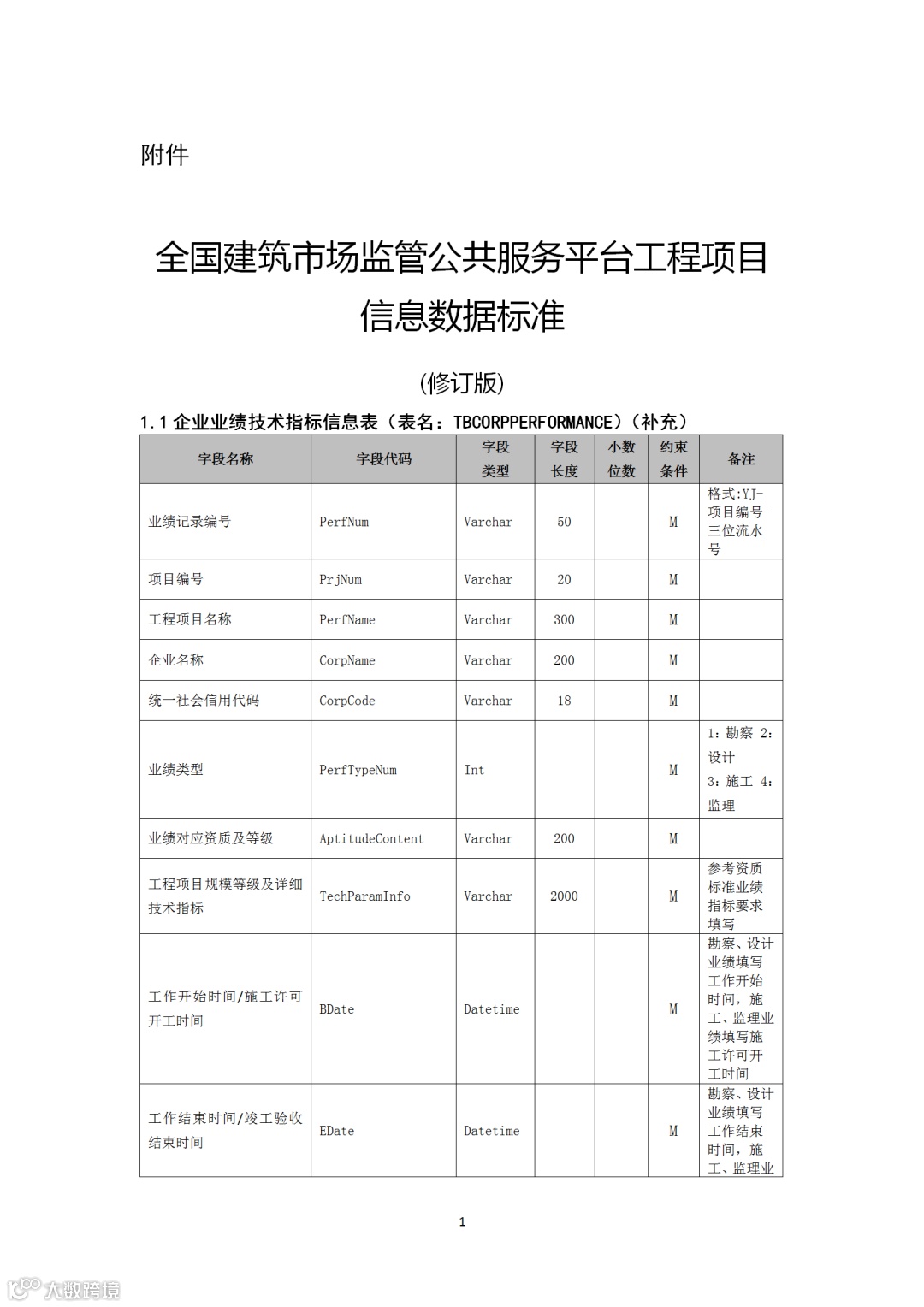 附件

全国建筑市场监管公共服务平台工程项目信息数据标准

(修订版)

1.1 企业业绩技术指标信息表（表名：TBCORPPERFORMANCE）（补充）

| 字段名称 | 字段代码 | 字段类型 | 字段长度 | 小数位数 | 约束条件 | 备注 |
|---|---|---|---|---|---|---|
| 业绩记录编号 | PerfNum | Varchar | 50 |  | M | 格式:YJ-项目编号-三位流水号 |
| 项目编号 | PrjNum | Varchar | 20 |  | M |  |
| 工程项目名称 | PerfName | Varchar | 300 |  | M |  |
| 企业名称 | CorpName | Varchar | 200 |  | M |  |
| 统一社会信用代码 | CorpCode | Varchar | 18 |  | M |  |
| 业绩类型 | PerfTypeNum | Int |  |  | M | 1：勘察 2：设计 3：施工 4：监理 |
| 业绩对应资质及等级 | AptitudeContent | Varchar | 200 |  | M |  |
| 工程项目规模等级及详细技术指标 | TechParamInfo | Varchar | 2000 |  | M | 参考资质标准业绩指标要求填写 |
| 工作开始时间/施工许可开工时间 | BDate | Datetime |  |  | M | 勘察、设计业绩填写工作开始时间，施工、监理业绩填写施工许可开工时间 |
| 工作结束时间/竣工验收结束时间 | EDate | Datetime |  |  | M | 勘察、设计业绩填写工作结束时间，施工、监理业 |

1

大数跨境